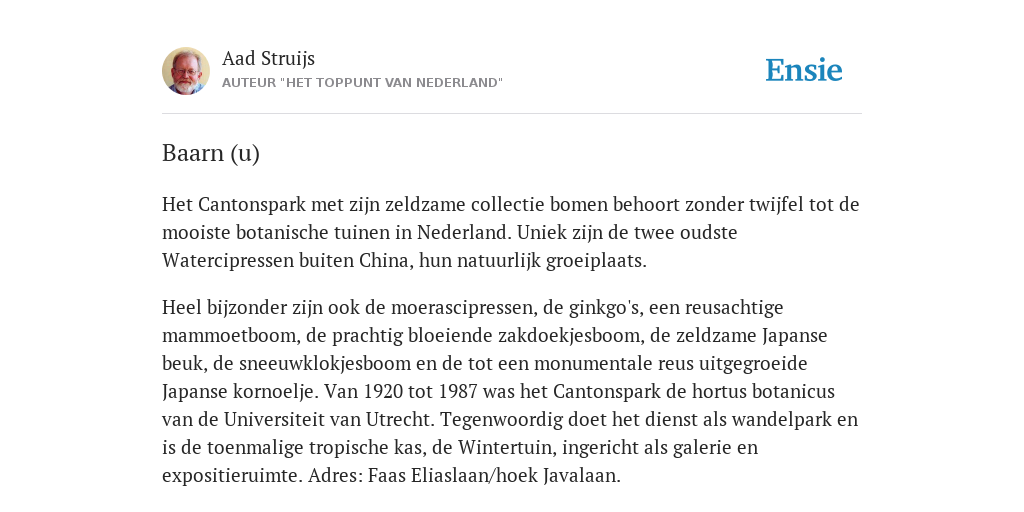 Aad Struijs
AUTEUR "HET TOPPUNT VAN NEDERLAND"

Ensie

Baarn (u)

Het Cantonspark met zijn zeldzame collectie bomen behoort zonder twijfel tot de mooiste botanische tuinen in Nederland. Uniek zijn de twee oudste Watercipressen buiten China, hun natuurlijk groeiplaats.

Heel bijzonder zijn ook de moerascipressen, de ginkgo's, een reusachtige mammoetboom, de prachtig bloeiende zakdoekjesboom, de zeldzame Japanse beuk, de sneeuwklokjesboom en de tot een monumentale reus uitgegroeide Japanse kornoelje. Van 1920 tot 1987 was het Cantonspark de hortus botanicus van de Universiteit van Utrecht. Tegenwoordig doet het dienst als wandelpark en is de toenmalige tropische kas, de Wintertuin, ingericht als galerie en expositieruimte. Adres: Faas Eliaslaan/hoek Javalaan.